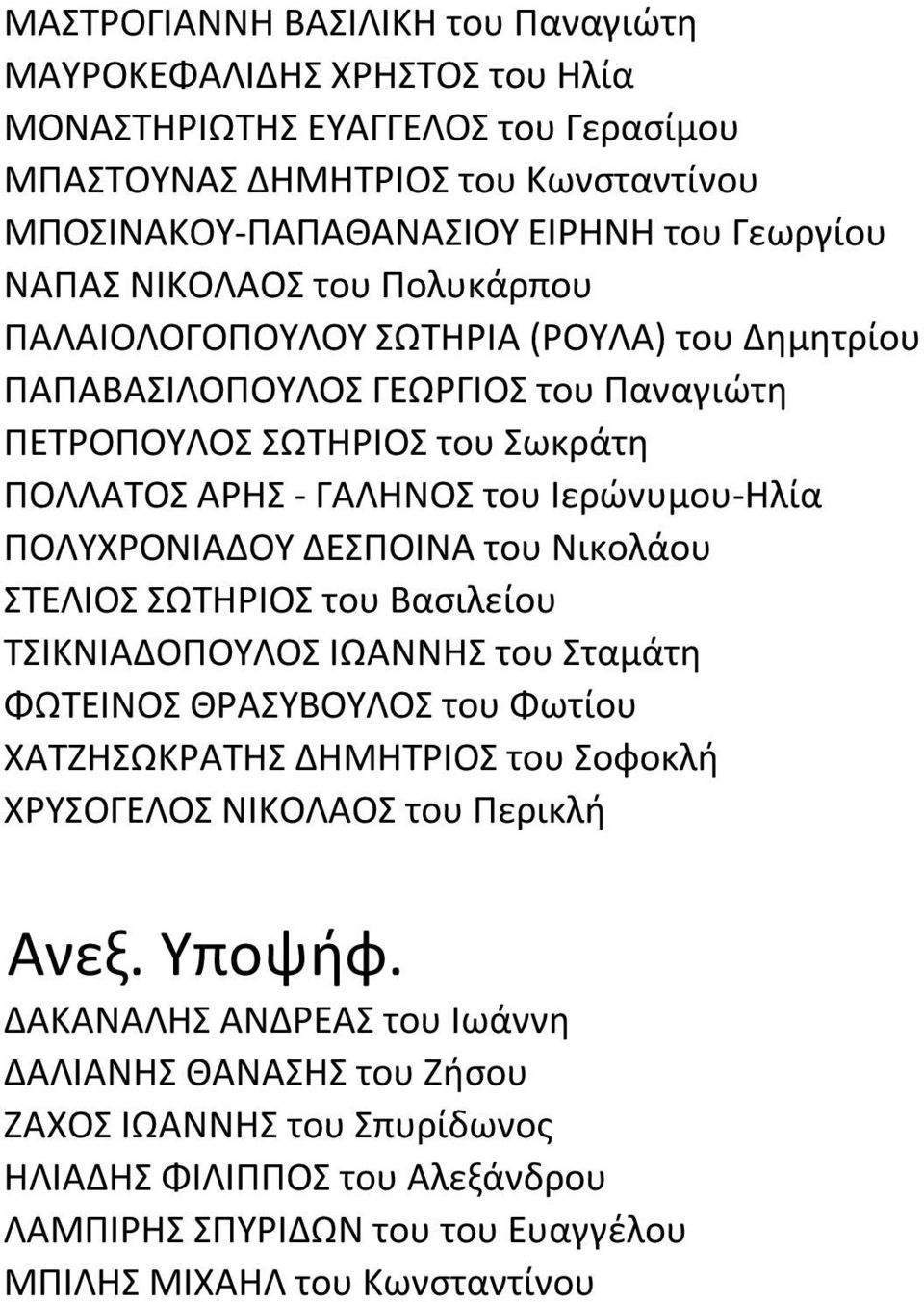 ΜΑΣΤΡΟΓΙΑΝΝΗ ΒΑΣΙΛΙΚΗ του Παναγιώτη
ΜΑΥΡΟΚΕΦΑΛΙΔΗΣ ΧΡΗΣΤΟΣ του Ηλία
ΜΟΝΑΣΤΗΡΙΩΤΗΣ ΕΥΑΓΓΕΛΟΣ του Γερασίμου
ΜΠΑΣΤΟΥΝΑΣ ΔΗΜΗΤΡΙΟΣ του Κωνσταντίνου
ΜΠΟΣΙΝΑΚΟΥ-ΠΑΠΑΘΑΝΑΣΙΟΥ ΕΙΡΗΝΗ του Γεωργίου
ΝΑΠΑΣ ΝΙΚΟΛΑΟΣ του Πολυκάρπου
ΠΑΛΑΙΟΛΟΓΟΠΟΥΛΟΥ ΣΩΤΗΡΙΑ (ΡΟΥΛΑ) του Δημητρίου
ΠΑΠΑΒΑΣΙΛΟΠΟΥΛΟΣ ΓΕΩΡΓΙΟΣ του Παναγιώτη
ΠΕΤΡΟΠΟΥΛΟΣ ΣΩΤΗΡΙΟΣ του Σωκράτη
ΠΟΛΛΑΤΟΣ ΑΡΗΣ - ΓΑΛΗΝΟΣ του Ιερώνυμου-Ηλία
ΠΟΛΥΧΡΟΝΙΑΔΟΥ ΔΕΣΠΟΙΝΑ του Νικολάου
ΣΤΕΛΙΟΣ ΣΩΤΗΡΙΟΣ του Βασιλείου
ΤΣΙΚΝΙΑΔΟΠΟΥΛΟΣ ΙΩΑΝΝΗΣ του Σταμάτη
ΦΩΤΕΙΝΟΣ ΘΡΑΣΥΒΟΥΛΟΣ του Φωτίου
ΧΑΤΖΗΣΩΚΡΑΤΗΣ ΔΗΜΗΤΡΙΟΣ του Σοφοκλή
ΧΡΥΣΟΓΕΛΟΣ ΝΙΚΟΛΑΟΣ του Περικλή

Ανεξ. Υποψήφ.
ΔΑΚΑΝΑΛΗΣ ΑΝΔΡΕΑΣ του Ιωάννη
ΔΑΛΙΑΝΗΣ ΘΑΝΑΣΗΣ του Ζήσου
ΖΑΧΟΣ ΙΩΑΝΝΗΣ του Σπυρίδωνος
ΗΛΙΑΔΗΣ ΦΙΛΙΠΠΟΣ του Αλεξάνδρου
ΛΑΜΠΙΡΗΣ ΣΠΥΡΙΔΩΝ του του Ευαγγέλου
ΜΠΙΛΗΣ ΜΙΧΑΗΛ του Κωνσταντίνου